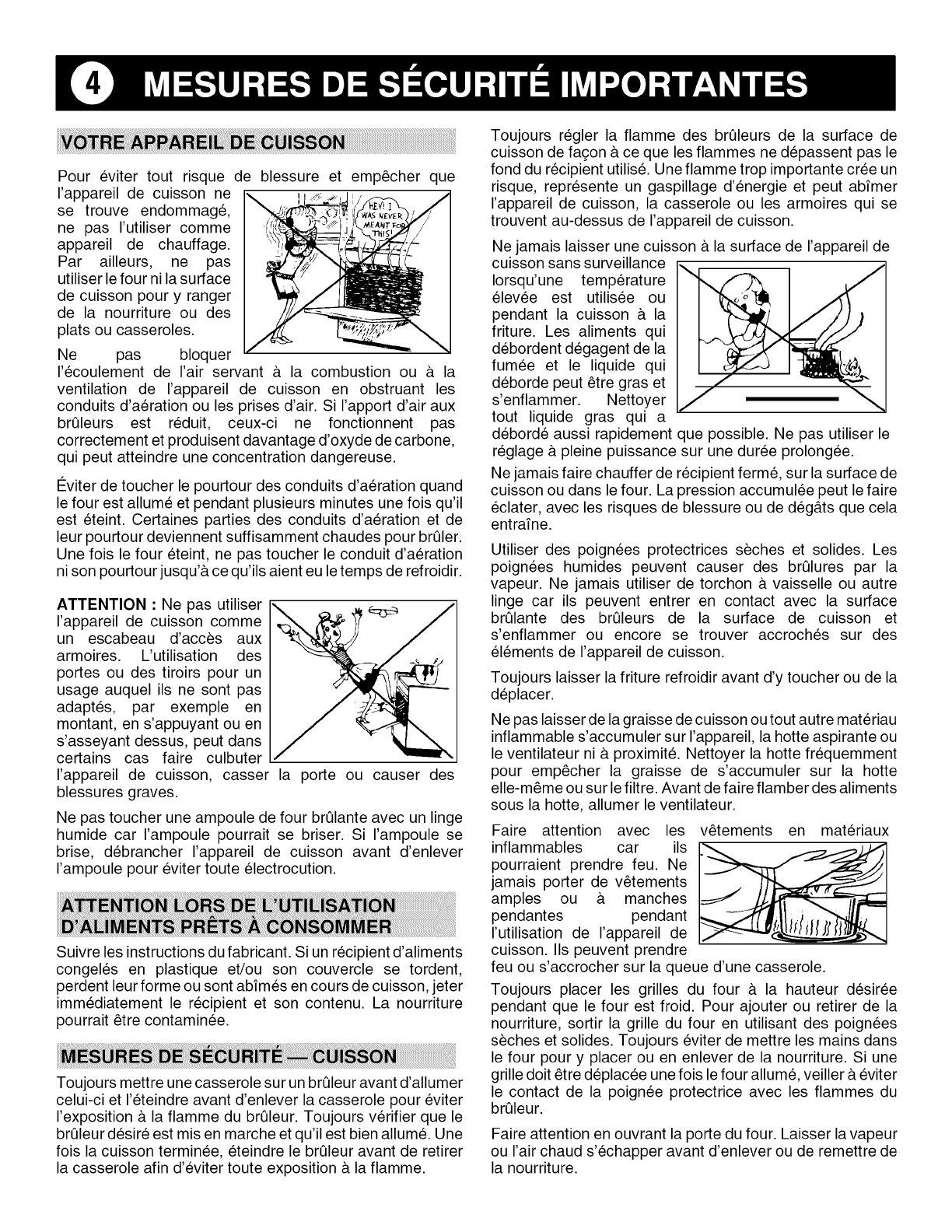 4 MESURES DE SÉCURITÉ IMPORTANTES

VOTRE APPAREIL DE CUISSON

Pour éviter tout risque de blessure et empêcher que l'appareil de cuisson ne se trouve endommagé, ne pas l'utiliser comme appareil de chauffage. Par ailleurs, ne pas utiliser le four ni la surface de cuisson pour y ranger de la nourriture ou des plats ou casseroles.

HEY! I WAS NEVER MEANT FOR THIS!

Ne pas bloquer l'écoulement de l'air servant à la combustion ou à la ventilation de l'appareil de cuisson en obstruant les conduits d'aération ou les prises d'air. Si l'apport d'air aux brûleurs est réduit, ceux-ci ne fonctionnent pas correctement et produisent davantage d'oxyde de carbone, qui peut atteindre une concentration dangereuse.

Éviter de toucher le pourtour des conduits d'aération quand le four est allumé et pendant plusieurs minutes une fois qu'il est éteint. Certaines parties des conduits d'aération et de leur pourtour deviennent suffisamment chaudes pour brûler. Une fois le four éteint, ne pas toucher le conduit d'aération ni son pourtour jusqu'à ce qu'ils aient eu le temps de refroidir.

ATTENTION : Ne pas utiliser l'appareil de cuisson comme un escabeau d'accès aux armoires. L'utilisation des portes ou des tiroirs pour un usage auquel ils ne sont pas adaptés, par exemple en montant, en s'appuyant ou en s'asseyant dessus, peut dans certains cas faire culbuter l'appareil de cuisson, casser la porte ou causer des blessures graves.

Ne pas toucher une ampoule de four brûlante avec un linge humide car l'ampoule pourrait se briser. Si l'ampoule se brise, débrancher l'appareil de cuisson avant d'enlever l'ampoule pour éviter toute électrocution.

ATTENTION LORS DE L'UTILISATION D'ALIMENTS PRÊTS À CONSOMMER

Suivre les instructions du fabricant. Si un récipient d'aliments congelés en plastique et/ou son couvercle se tordent, perdent leur forme ou sont abîmés en cours de cuisson, jeter immédiatement le récipient et son contenu. La nourriture pourrait être contaminée.

MESURES DE SÉCURITÉ — CUISSON

Toujours mettre une casserole sur un brûleur avant d'allumer celui-ci et l'éteindre avant d'enlever la casserole pour éviter l'exposition à la flamme du brûleur. Toujours vérifier que le brûleur désiré est mis en marche et qu'il est bien allumé. Une fois la cuisson terminée, éteindre le brûleur avant de retirer la casserole afin d'éviter toute exposition à la flamme.

Toujours régler la flamme des brûleurs de la surface de cuisson de façon à ce que les flammes ne dépassent pas le fond du récipient utilisé. Une flamme trop importante crée un risque, représente un gaspillage d'énergie et peut abîmer l'appareil de cuisson, la casserole ou les armoires qui se trouvent au-dessus de l'appareil de cuisson.

Ne jamais laisser une cuisson à la surface de l'appareil de cuisson sans surveillance lorsqu'une température élevée est utilisée ou pendant la cuisson à la friture. Les aliments qui débordent dégagent de la fumée et le liquide qui déborde peut être gras et s'enflammer. Nettoyer tout liquide gras qui a débordé aussi rapidement que possible. Ne pas utiliser le réglage à pleine puissance sur une durée prolongée.

Ne jamais faire chauffer de récipient fermé, sur la surface de cuisson ou dans le four. La pression accumulée peut le faire éclater, avec les risques de blessure ou de dégâts que cela entraîne.

Utiliser des poignées protectrices sèches et solides. Les poignées humides peuvent causer des brûlures par la vapeur. Ne jamais utiliser de torchon à vaisselle ou autre linge car ils peuvent entrer en contact avec la surface brûlante des brûleurs de la surface de cuisson et s'enflammer ou encore se trouver accrochés sur des éléments de l'appareil de cuisson.

Toujours laisser la friture refroidir avant d'y toucher ou de la déplacer.

Ne pas laisser de la graisse de cuisson ou tout autre matériau inflammable s'accumuler sur l'appareil, la hotte aspirante ou le ventilateur ni à proximité. Nettoyer la hotte fréquemment pour empêcher la graisse de s'accumuler sur la hotte elle-même ou sur le filtre. Avant de faire flamber des aliments sous la hotte, allumer le ventilateur.

Faire attention avec les vêtements en matériaux inflammables car ils pourraient prendre feu. Ne jamais porter de vêtements amples ou à manches pendantes pendant l'utilisation de l'appareil de cuisson. Ils peuvent prendre feu ou s'accrocher sur la queue d'une casserole.

Toujours placer les grilles du four à la hauteur désirée pendant que le four est froid. Pour ajouter ou retirer de la nourriture, sortir la grille du four en utilisant des poignées sèches et solides. Toujours éviter de mettre les mains dans le four pour y placer ou en enlever de la nourriture. Si une grille doit être déplacée une fois le four allumé, veiller à éviter le contact de la poignée protectrice avec les flammes du brûleur.

Faire attention en ouvrant la porte du four. Laisser la vapeur ou l'air chaud s'échapper avant d'enlever ou de remettre de la nourriture.